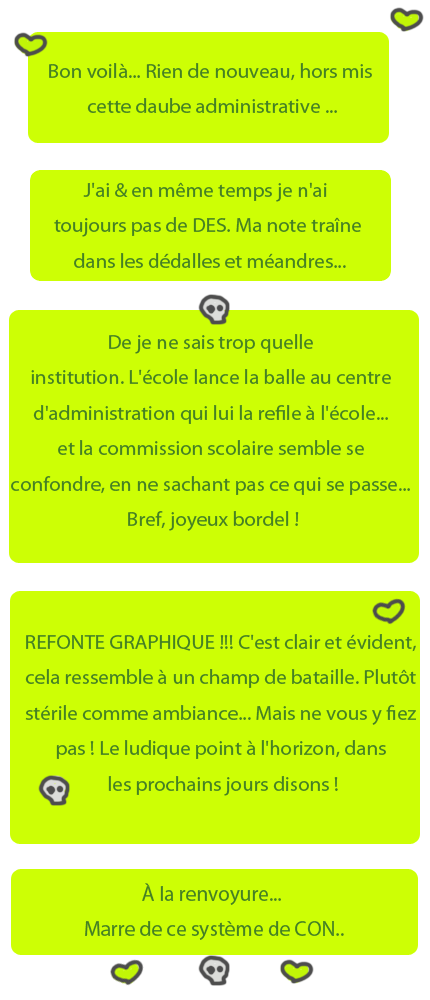 Bon voilà... Rien de nouveau, hors mis cette daube administrative ...

J'ai & en même temps je n'ai toujours pas de DES. Ma note traîne dans les dédalles et méandres...

De je ne sais trop quelle institution. L'école lance la balle au centre d'administration qui lui la refile à l'école... et la commission scolaire semble se confondre, en ne sachant pas ce qui se passe... Bref, joyeux bordel !

REFONTE GRAPHIQUE !!! C'est clair et évident, cela ressemble à un champ de bataille. Plutôt stérile comme ambiance... Mais ne vous y fiez pas ! Le ludique point à l'horizon, dans les prochains jours disons !

À la renvoyure...
Marre de ce système de CON..